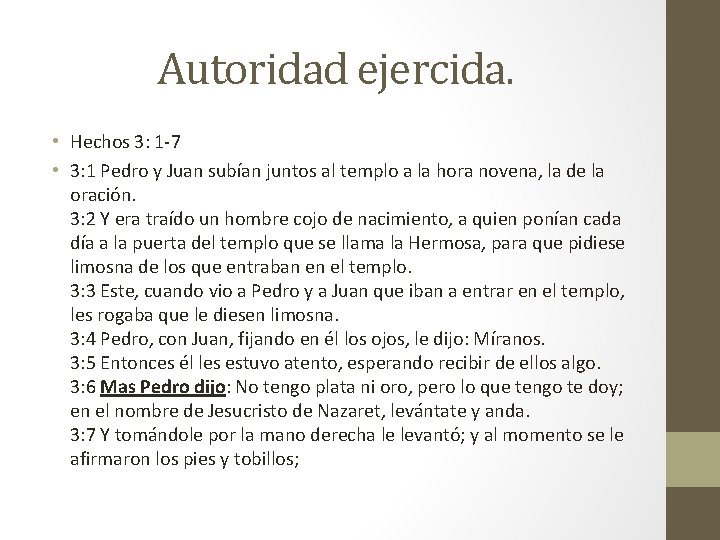 Autoridad ejercida.

• Hechos 3: 1-7

• 3:1 Pedro y Juan subían juntos al templo a la hora novena, la de la oración.
3:2 Y era traído un hombre cojo de nacimiento, a quien ponían cada día a la puerta del templo que se llama la Hermosa, para que pidiese limosna de los que entraban en el templo.
3:3 Este, cuando vio a Pedro y a Juan que iban a entrar en el templo, les rogaba que le diesen limosna.
3:4 Pedro, con Juan, fijando en él los ojos, le dijo: Míranos.
3:5 Entonces él les estuvo atento, esperando recibir de ellos algo.
3:6 Mas Pedro dijo: No tengo plata ni oro, pero lo que tengo te doy; en el nombre de Jesucristo de Nazaret, levántate y anda.
3:7 Y tomándole por la mano derecha le levantó; y al momento se le afirmaron los pies y tobillos;